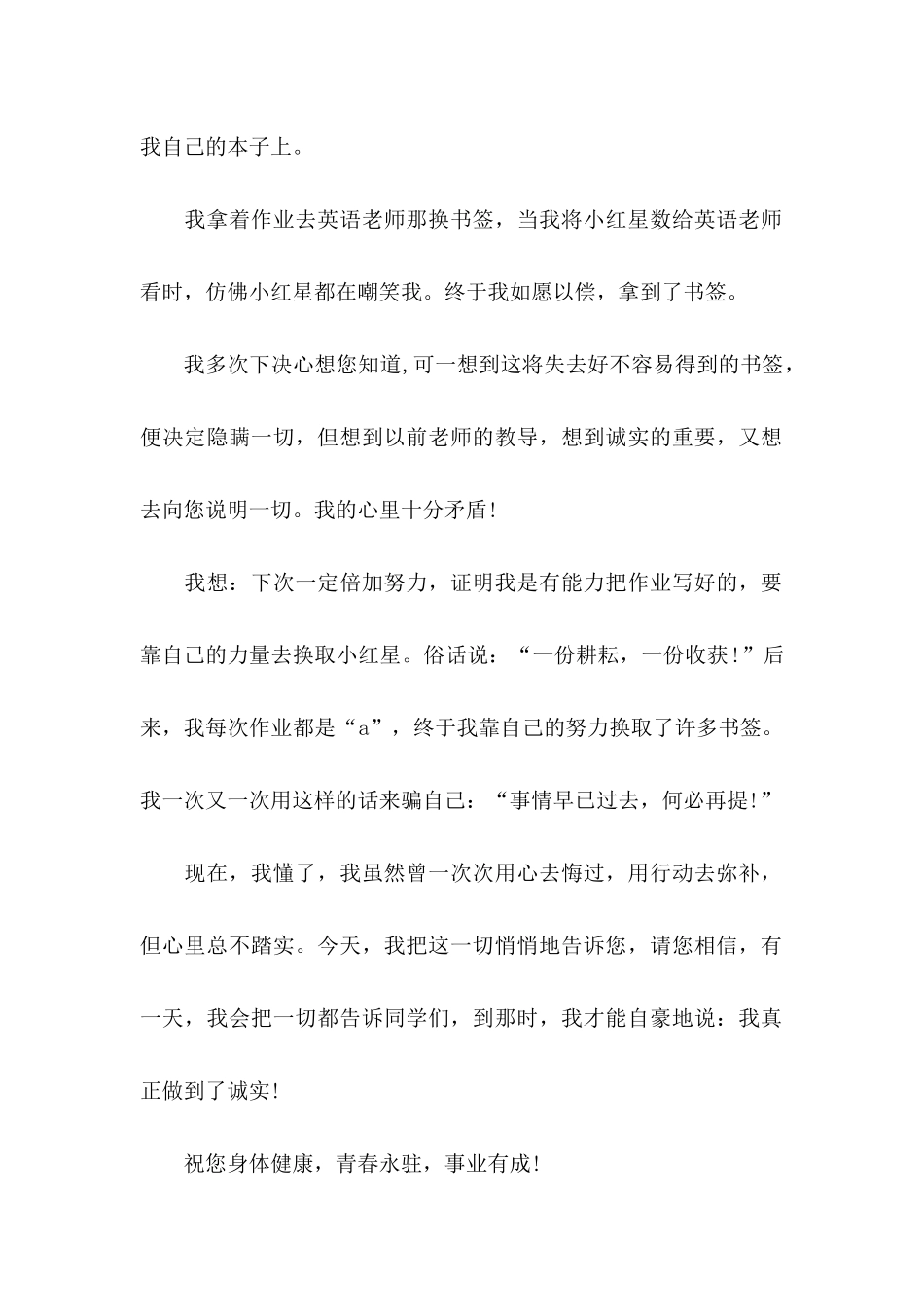 我自己的本子上。

我拿着作业去英语老师那换书签，当我将小红星数给英语老师看时，仿佛小红星都在嘲笑我。终于我如愿以偿，拿到了书签。

我多次下决心想您知道,可一想到这将失去好不容易得到的书签，便决定隐瞒一切，但想到以前老师的教导，想到诚实的重要，又想去向您说明一切。我的心里十分矛盾!

我想：下次一定倍加努力，证明我是有能力把作业写好的，要靠自己的力量去换取小红星。俗话说：“一份耕耘，一份收获!”后来，我每次作业都是“a”，终于我靠自己的努力换取了许多书签。我一次又一次用这样的话来骗自己：“事情早已过去，何必再提!”

现在，我懂了，我虽然曾一次次用心去悔过，用行动去弥补，但心里总不踏实。今天，我把这一切悄悄地告诉您，请您相信，有一天，我会把一切都告诉同学们，到那时，我才能自豪地说：我真正做到了诚实!

祝您身体健康，青春永驻，事业有成!